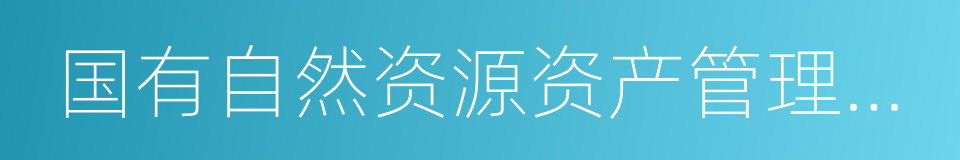 国有自然资源资产管理...